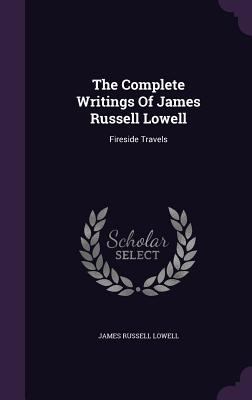 The Complete Writings Of James Russell Lowell

Fireside Travels

Scholar SELECT

JAMES RUSSELL LOWELL